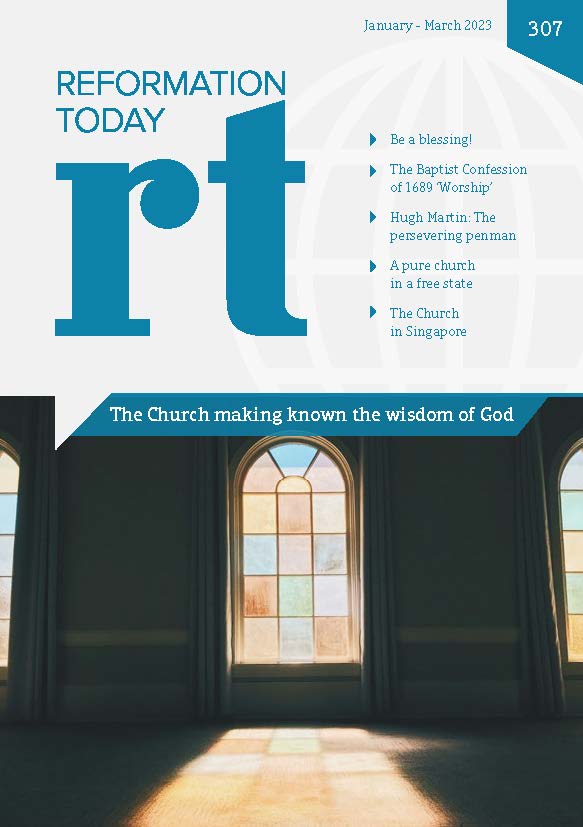 January - March 2023

307

REFORMATION TODAY

rt

Be a blessing!

The Baptist Confession of 1689 'Worship'

Hugh Martin: The persevering penman

A pure church in a free state

The Church in Singapore

The Church making known the wisdom of God